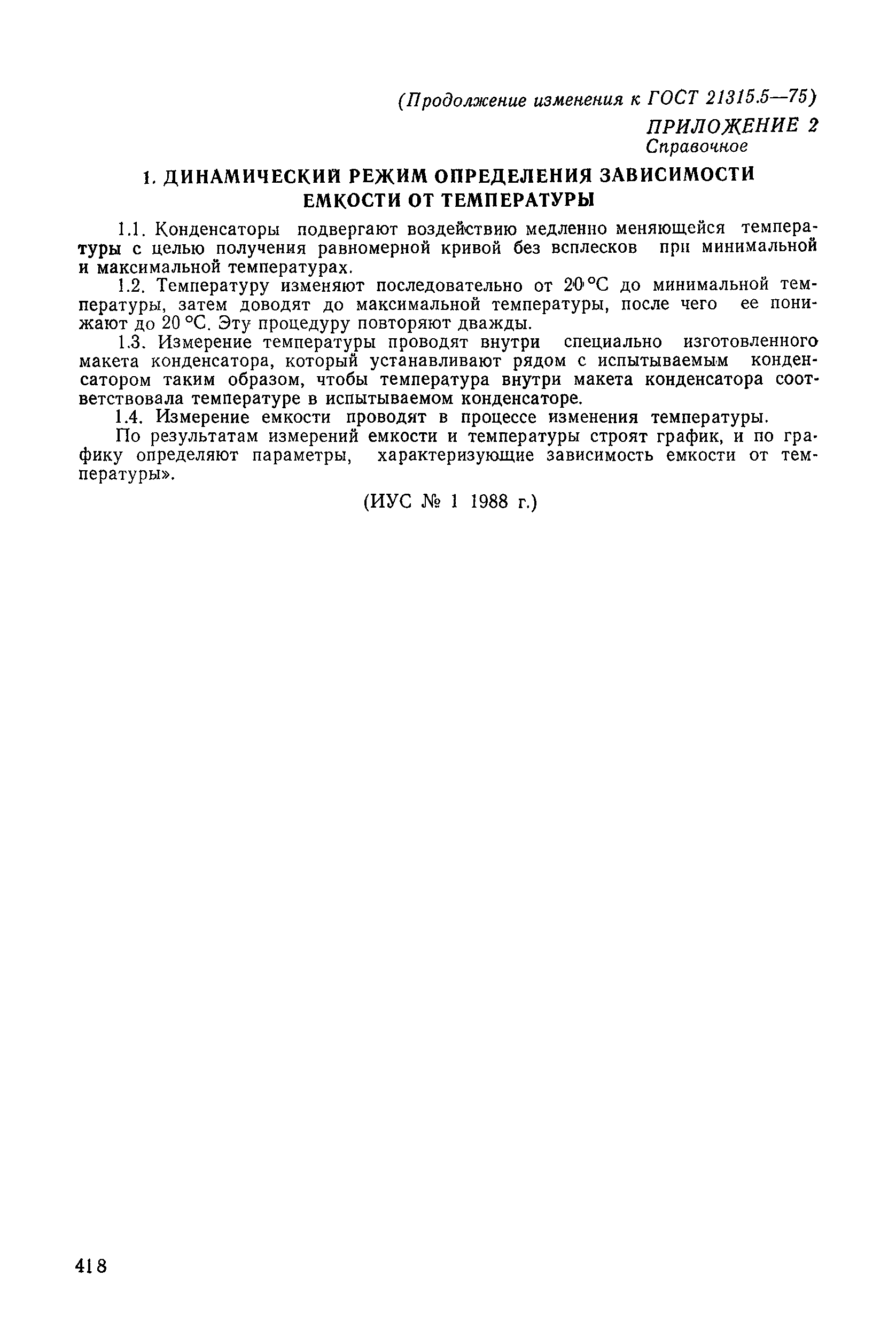 (Продолжение изменения к ГОСТ 21315.5—75)

ПРИЛОЖЕНИЕ 2
Справочное

1. ДИНАМИЧЕСКИЙ РЕЖИМ ОПРЕДЕЛЕНИЯ ЗАВИСИМОСТИ ЕМКОСТИ ОТ ТЕМПЕРАТУРЫ

1.1. Конденсаторы подвергают воздействию медленно меняющейся температуры с целью получения равномерной кривой без всплесков при минимальной и максимальной температурах.

1.2. Температуру изменяют последовательно от 20 °С до минимальной температуры, затем доводят до максимальной температуры, после чего ее понижают до 20 °С. Эту процедуру повторяют дважды.

1.3. Измерение температуры проводят внутри специально изготовленного макета конденсатора, который устанавливают рядом с испытываемым конденсатором таким образом, чтобы температура внутри макета конденсатора соответствовала температуре в испытываемом конденсаторе.

1.4. Измерение емкости проводят в процессе изменения температуры.

По результатам измерений емкости и температуры строят график, и по графику определяют параметры, характеризующие зависимость емкости от температуры».

(ИУС № 1 1988 г.)

418